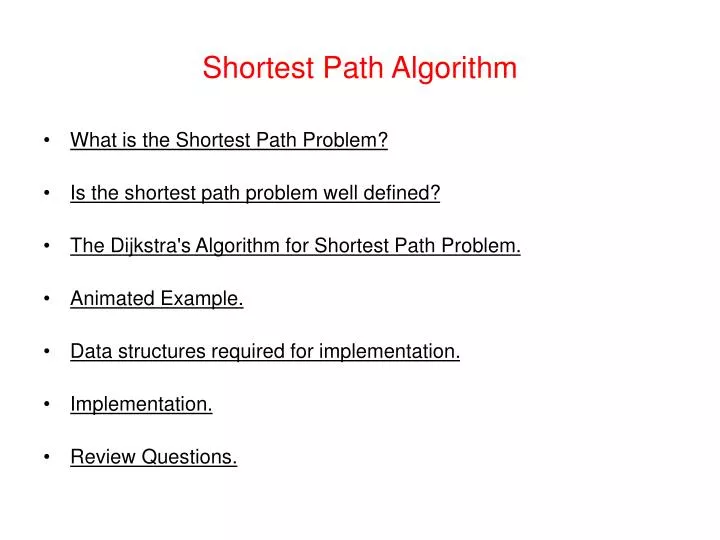 Shortest Path Algorithm

• What is the Shortest Path Problem?

• Is the shortest path problem well defined?

• The Dijkstra's Algorithm for Shortest Path Problem.

• Animated Example.

• Data structures required for implementation.

• Implementation.

• Review Questions.